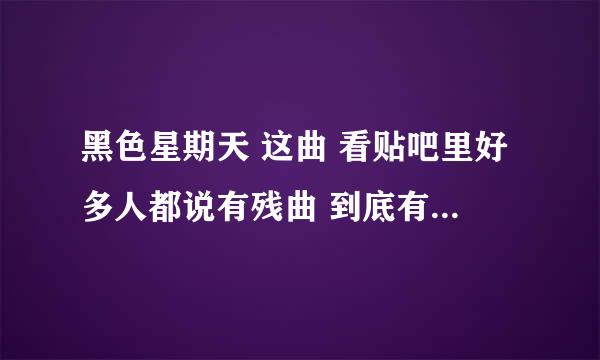 黑色星期天 这曲 看贴吧里好多人都说有残曲 到底有...